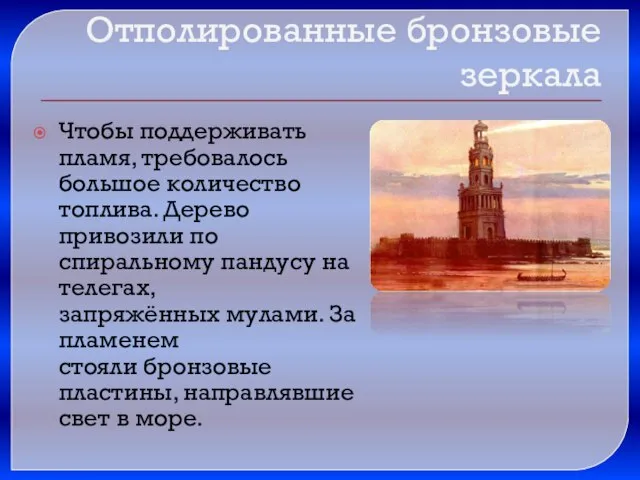 Отполированные бронзовые зеркала

Чтобы поддерживать пламя, требовалось большое количество топлива. Дерево привозили по спиральному пандусу на телегах, запряжённых мулами. За пламенем стояли бронзовые пластины, направлявшие свет в море.